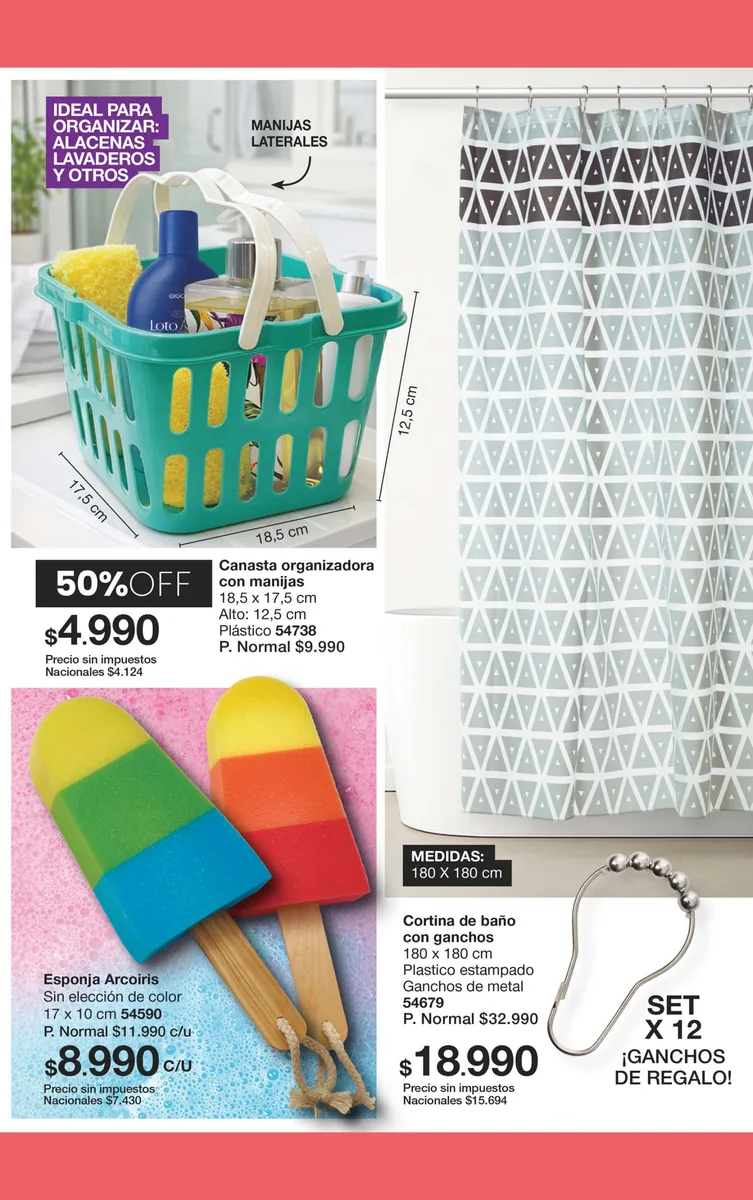 IDEAL PARA ORGANIZAR: ALACENAS LAVADEROS Y OTROS

MANIJAS LATERALES

12,5 cm

17,5 cm

18,5 cm

50%OFF

$4.990

Precio sin impuestos Nacionales $4.124

Canasta organizadora con manijas
18,5 x 17,5 cm
Alto: 12,5 cm
Plástico 54738
P. Normal $9.990

Esponja Arcoiris
Sin elección de color
17 x 10 cm 54590
P. Normal $11.990 c/u

$8.990 C/U

Precio sin impuestos Nacionales $7.430

MEDIDAS:
180 X 180 cm

Cortina de baño con ganchos
180 x 180 cm
Plastico estampado
Ganchos de metal
54679
P. Normal $32.990

$18.990

Precio sin impuestos Nacionales $15.694

SET X 12
¡GANCHOS DE REGALO!